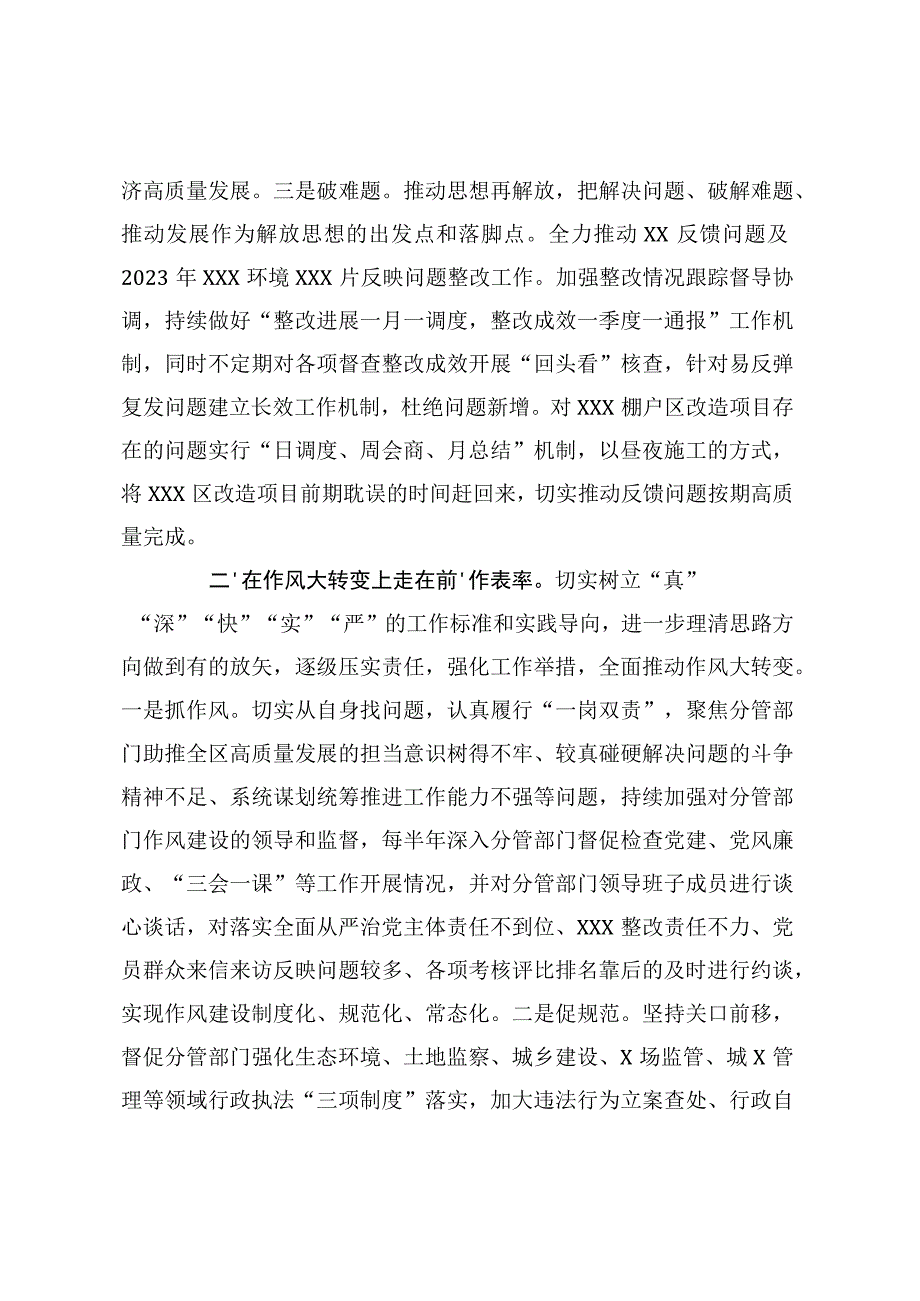 济高质量发展。三是破难题。推动思想再解放，把解决问题、破解难题、推动发展作为解放思想的出发点和落脚点。全力推动XX反馈问题及2023年XXX环境XXX片反映问题整改工作。加强整改情况跟踪督导协调，持续做好“整改进展一月一调度，整改成效一季度一通报”工作机制，同时不定期对各项督查整改成效开展“回头看”核查，针对易反弹复发问题建立长效工作机制，杜绝问题新增。对XXX棚户区改造项目存在的问题实行“日调度、周会商、月总结”机制，以昼夜施工的方式，将XXX区改造项目前期耽误的时间赶回来，切实推动反馈问题按期高质量完成。

二'在作风大转变上走在前'作表率。切实树立“真”“深”“快”“实”“严”的工作标准和实践导向，进一步理清思路方向做到有的放矢，逐级压实责任，强化工作举措，全面推动作风大转变。一是抓作风。切实从自身找问题，认真履行“一岗双责”，聚焦分管部门助推全区高质量发展的担当意识树得不牢、较真碰硬解决问题的斗争精神不足、系统谋划统筹推进工作能力不强等问题，持续加强对分管部门作风建设的领导和监督，每半年深入分管部门督促检查党建、党风廉政、“三会一课”等工作开展情况，并对分管部门领导班子成员进行谈心谈话，对落实全面从严治党主体责任不到位、XXX整改责任不力、党员群众来信来访反映问题较多、各项考核评比排名靠后的及时进行约谈，实现作风建设制度化、规范化、常态化。二是促规范。坚持关口前移，督促分管部门强化生态环境、土地监察、城乡建设、X场监管、城X管理等领域行政执法“三项制度”落实，加大违法行为立案查处、行政自